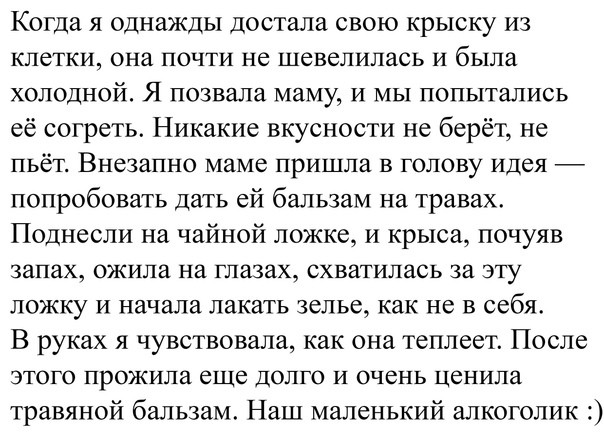 Когда я однажды достала свою крыску из клетки, она почти не шевелилась и была холодной. Я позвала маму, и мы попытались её согреть. Никакие вкусности не берёт, не пьёт. Внезапно маме пришла в голову идея — попробовать дать ей бальзам на травах. Поднесли на чайной ложке, и крыса, почуяв запах, ожила на глазах, схватилась за эту ложку и начала лакать зелье, как не в себя. В руках я чувствовала, как она теплеет. После этого прожила еще долго и очень ценила травяной бальзам. Наш маленький алкоголик :)